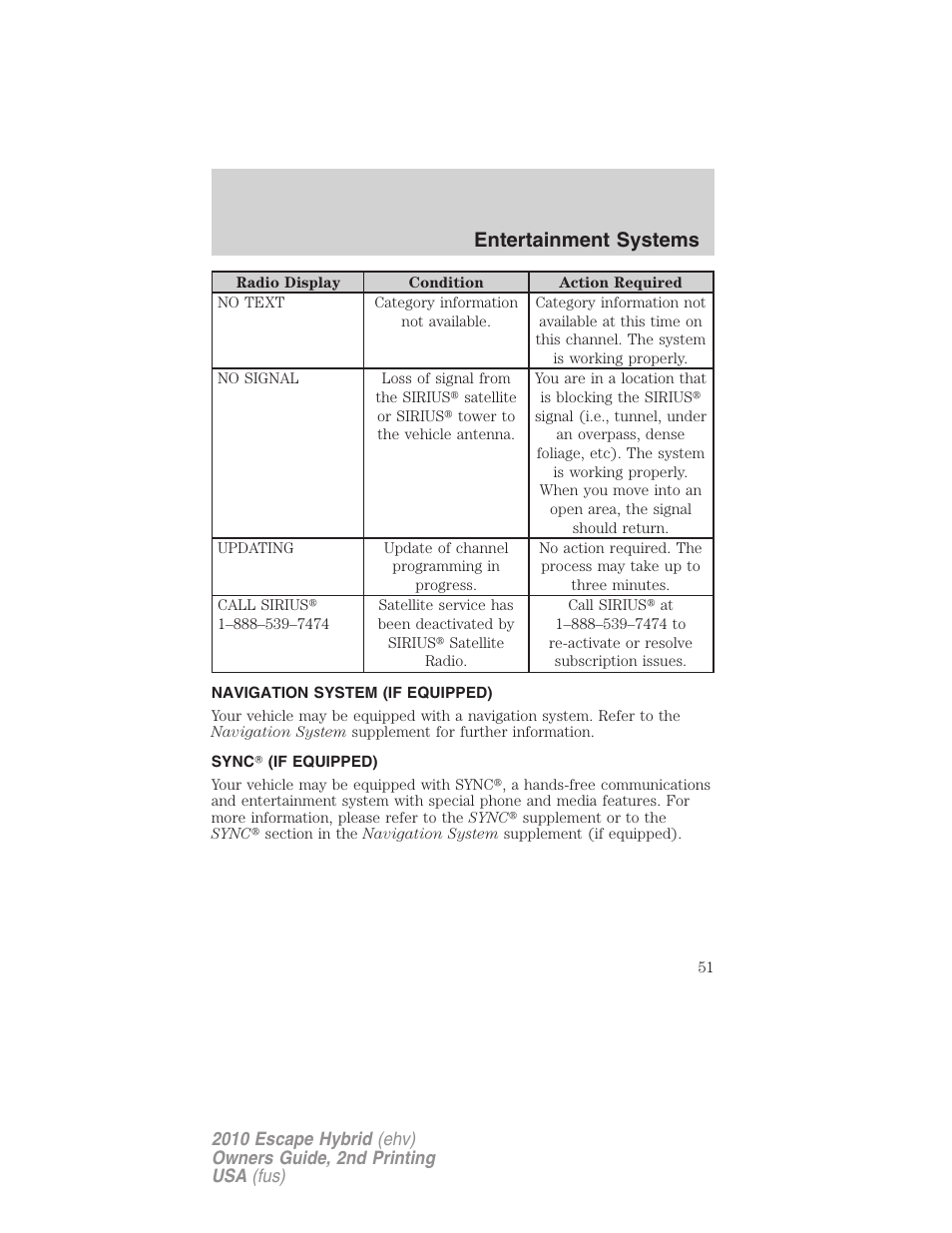 Entertainment Systems

| Radio Display | Condition | Action Required |
|---|---|---|
| NO TEXT | Category information not available. | Category information not available at this time on this channel. The system is working properly. |
| NO SIGNAL | Loss of signal from the SIRIUS® satellite or SIRIUS® tower to the vehicle antenna. | You are in a location that is blocking the SIRIUS® signal (i.e., tunnel, under an overpass, dense foliage, etc). The system is working properly. When you move into an open area, the signal should return. |
| UPDATING | Update of channel programming in progress. | No action required. The process may take up to three minutes. |
| CALL SIRIUS® 1–888–539–7474 | Satellite service has been deactivated by SIRIUS® Satellite Radio. | Call SIRIUS® at 1–888–539–7474 to re-activate or resolve subscription issues. |

NAVIGATION SYSTEM (IF EQUIPPED)

Your vehicle may be equipped with a navigation system. Refer to the Navigation System supplement for further information.

SYNC® (IF EQUIPPED)

Your vehicle may be equipped with SYNC®, a hands-free communications and entertainment system with special phone and media features. For more information, please refer to the SYNC® supplement or to the SYNC® section in the Navigation System supplement (if equipped).

51

2010 Escape Hybrid (ehv)
Owners Guide, 2nd Printing
USA (fus)